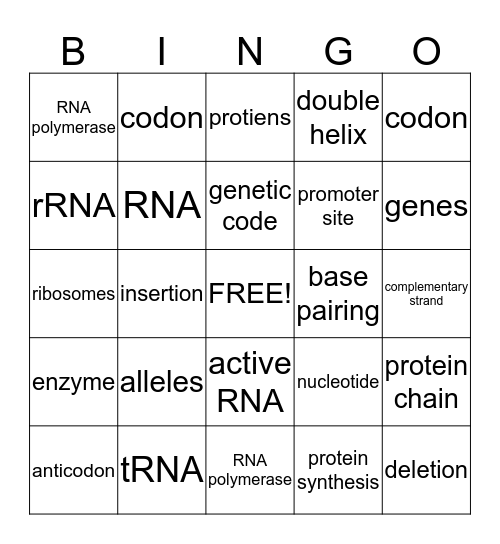 | B | I | N | G | O |
|---|---|---|---|---|
| RNA polymerase | codon | protiens | double helix | codon |
| rRNA | RNA | genetic code | promoter site | genes |
| ribosomes | insertion | FREE! | base pairing | complementary strand |
| enzyme | alleles | active RNA | nucleotide | protein chain |
| anticodon | tRNA | RNA polymerase | protein synthesis | deletion |